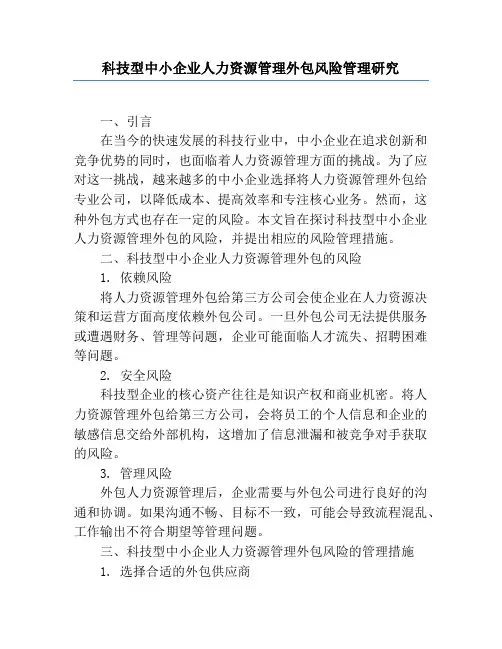 科技型中小企业人力资源管理外包风险管理研究

一、引言

在当今的快速发展的科技行业中，中小企业在追求创新和竞争优势的同时，也面临着人力资源管理方面的挑战。为了应对这一挑战，越来越多的中小企业选择将人力资源管理外包给专业公司，以降低成本、提高效率和专注核心业务。然而，这种外包方式也存在一定的风险。本文旨在探讨科技型中小企业人力资源管理外包的风险，并提出相应的风险管理措施。

二、科技型中小企业人力资源管理外包的风险

1. 依赖风险

将人力资源管理外包给第三方公司会使企业在人力资源决策和运营方面高度依赖外包公司。一旦外包公司无法提供服务或遭遇财务、管理等问题，企业可能面临人才流失、招聘困难等问题。

2. 安全风险

科技型企业的核心资产往往是知识产权和商业机密。将人力资源管理外包给第三方公司，会将员工的个人信息和企业的敏感信息交给外部机构，这增加了信息泄漏和被竞争对手获取的风险。

3. 管理风险

外包人力资源管理后，企业需要与外包公司进行良好的沟通和协调。如果沟通不畅、目标不一致，可能会导致流程混乱、工作输出不符合期望等管理问题。

三、科技型中小企业人力资源管理外包风险的管理措施

1. 选择合适的外包供应商